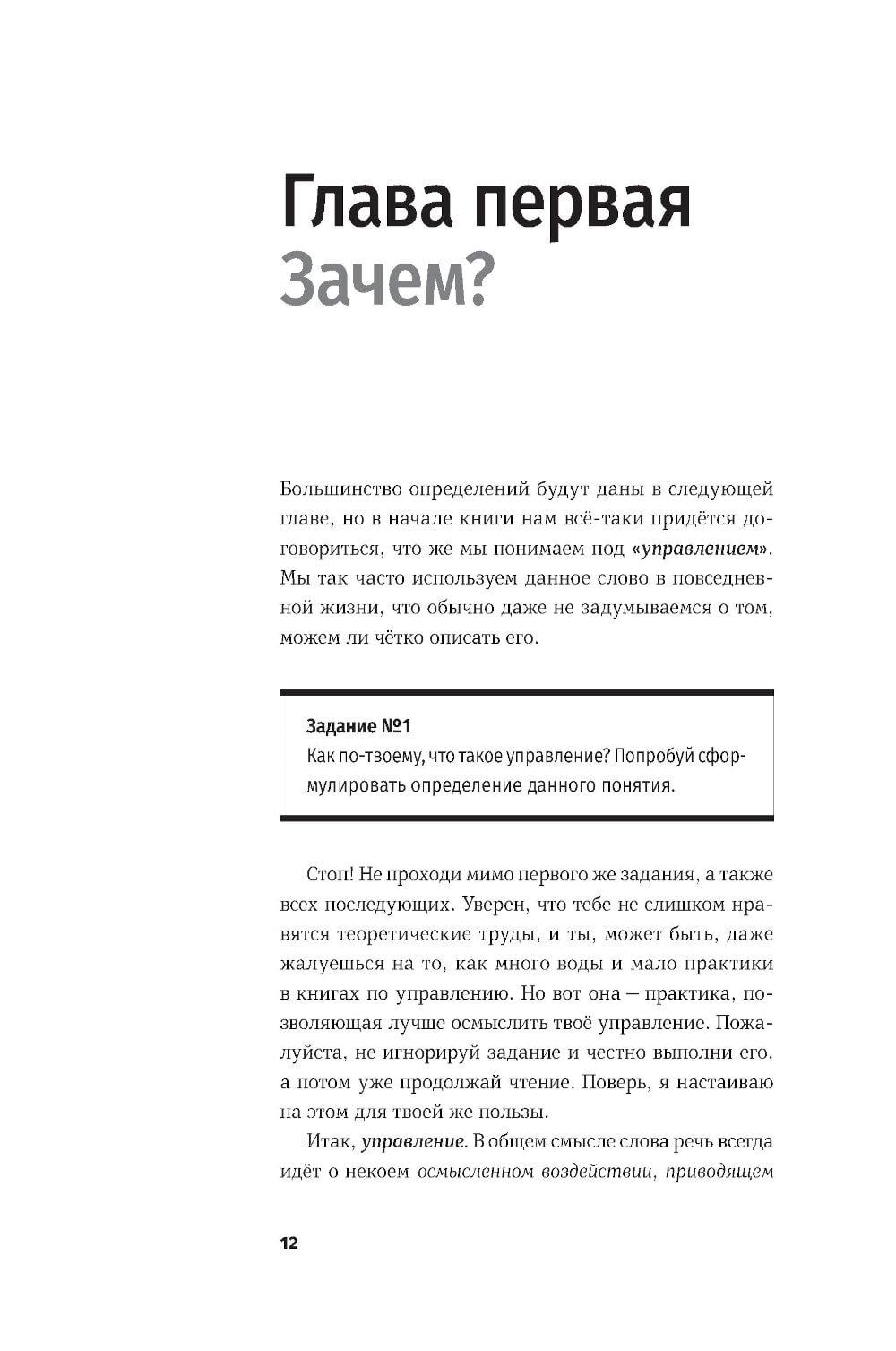 Глава первая
Зачем?

Большинство определений будут даны в следующей главе, но в начале книги нам всё-таки придётся договориться, что же мы понимаем под «управлением». Мы так часто используем данное слово в повседневной жизни, что обычно даже не задумываемся о том, можем ли чётко описать его.

Задание №1
Как по-твоему, что такое управление? Попробуй сформулировать определение данного понятия.

Стоп! Не проходи мимо первого же задания, а также всех последующих. Уверен, что тебе не слишком нравятся теоретические труды, и ты, может быть, даже жалуешься на то, как много воды и мало практики в книгах по управлению. Но вот она — практика, позволяющая лучше осмыслить твоё управление. Пожалуйста, не игнорируй задание и честно выполни его, а потом уже продолжай чтение. Поверь, я настаиваю на этом для твоей же пользы.

Итак, управление. В общем смысле слова речь всегда идёт о некоем осмысленном воздействии, приводящем

12